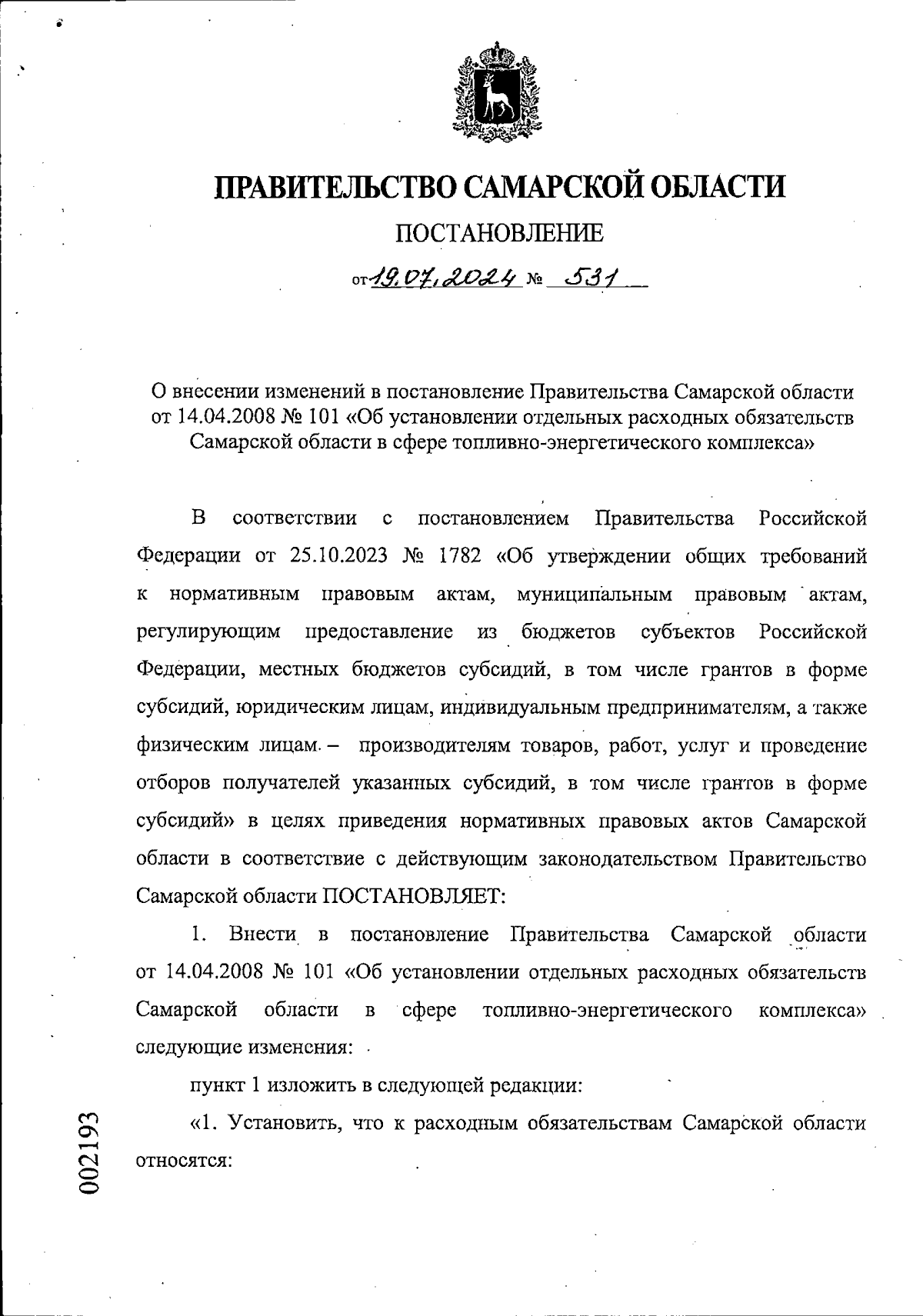 ПРАВИТЕЛЬСТВО САМАРСКОЙ ОБЛАСТИ

ПОСТАНОВЛЕНИЕ

от 19.07.2024 № 531

О внесении изменений в постановление Правительства Самарской области от 14.04.2008 № 101 «Об установлении отдельных расходных обязательств Самарской области в сфере топливно-энергетического комплекса»

В соответствии с постановлением Правительства Российской Федерации от 25.10.2023 № 1782 «Об утверждении общих требований к нормативным правовым актам, муниципальным правовым актам, регулирующим предоставление из бюджетов субъектов Российской Федерации, местных бюджетов субсидий, в том числе грантов в форме субсидий, юридическим лицам, индивидуальным предпринимателям, а также физическим лицам – производителям товаров, работ, услуг и проведение отборов получателей указанных субсидий, в том числе грантов в форме субсидий» в целях приведения нормативных правовых актов Самарской области в соответствие с действующим законодательством Правительство Самарской области ПОСТАНОВЛЯЕТ:

1. Внести в постановление Правительства Самарской области от 14.04.2008 № 101 «Об установлении отдельных расходных обязательств Самарской области в сфере топливно-энергетического комплекса» следующие изменения:

пункт 1 изложить в следующей редакции:

«1. Установить, что к расходным обязательствам Самарской области относятся:

002193